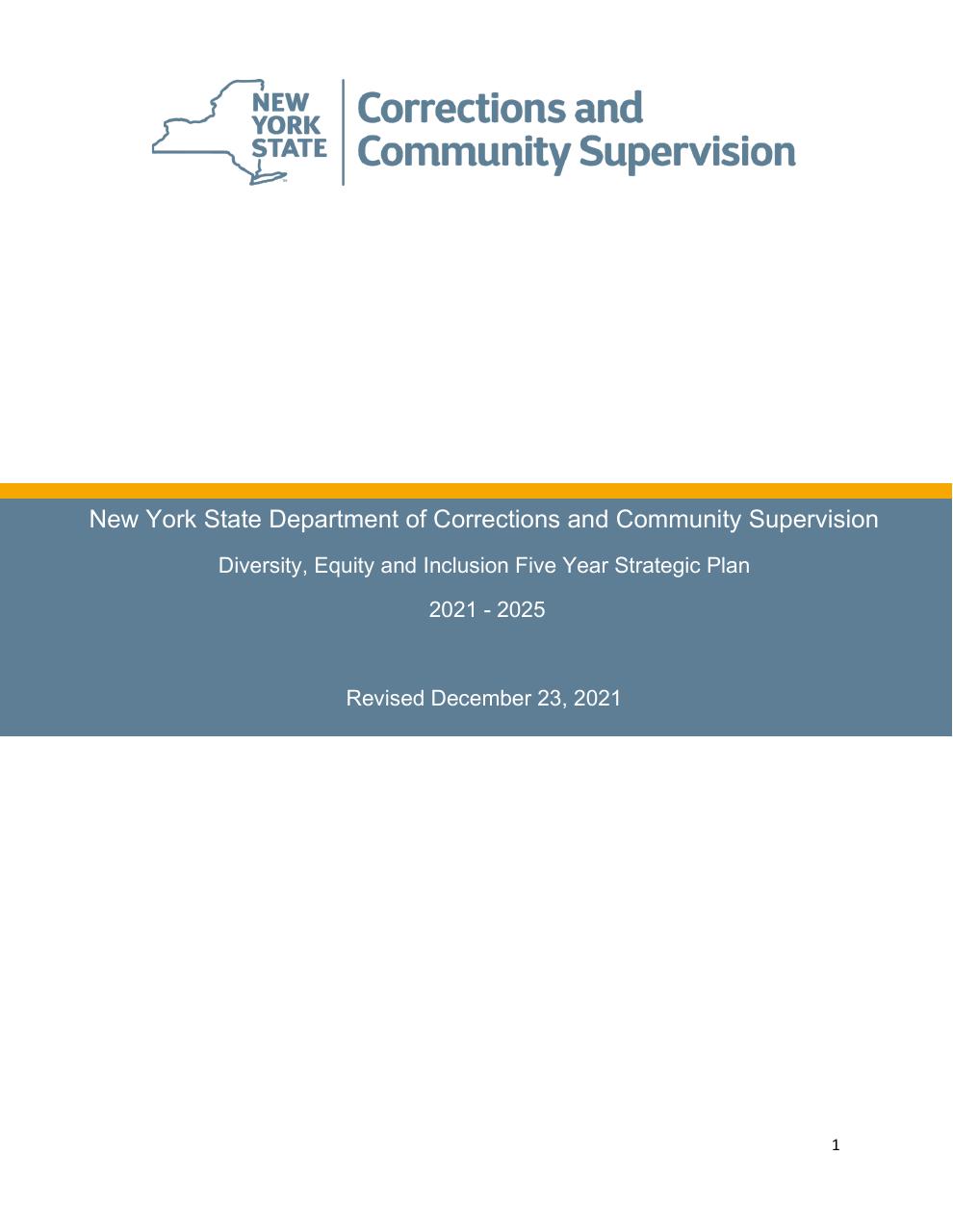 NEW YORK STATE

Corrections and Community Supervision

New York State Department of Corrections and Community Supervision

Diversity, Equity and Inclusion Five Year Strategic Plan

2021 - 2025

Revised December 23, 2021

1